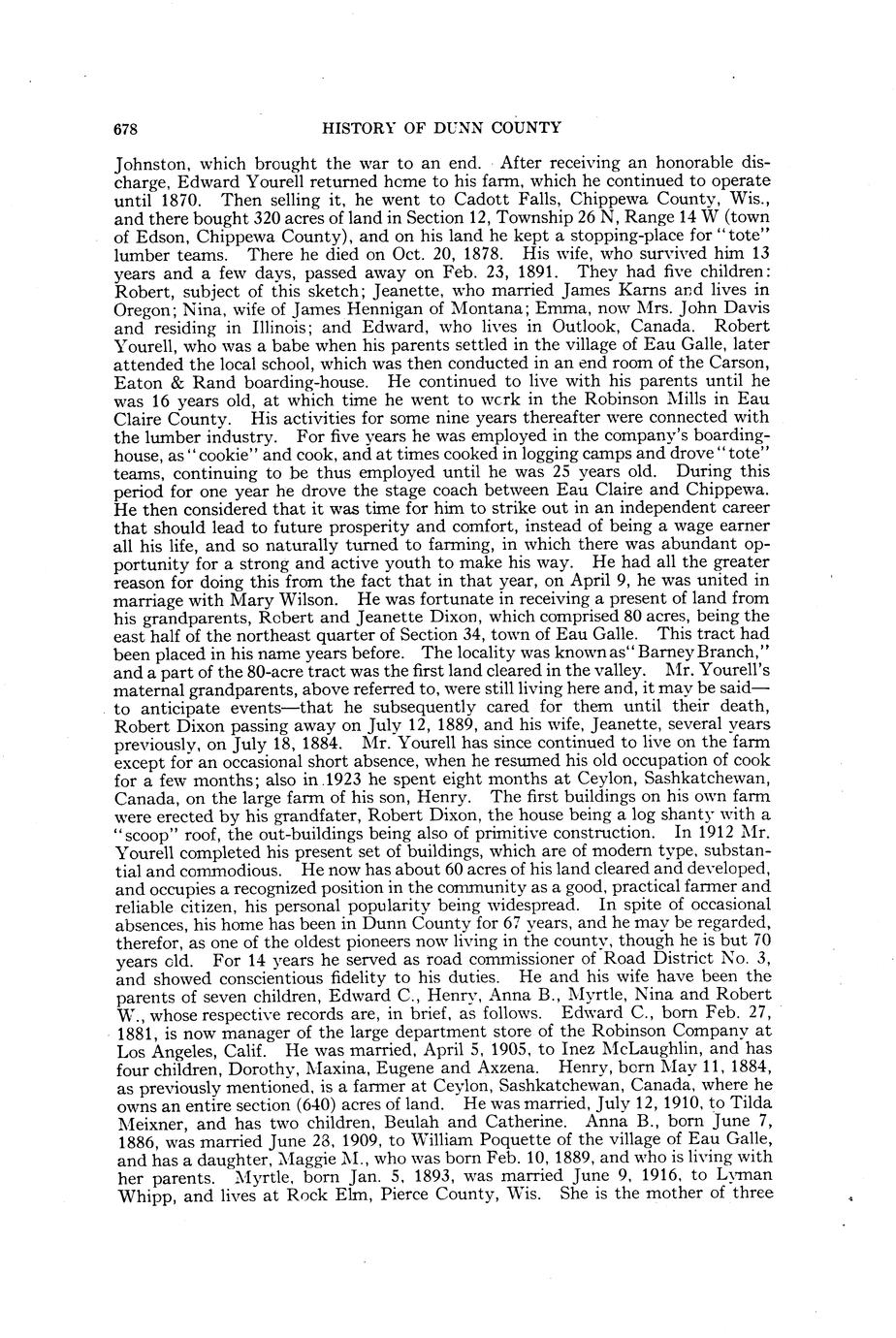 678 HISTORY OF DUNN COUNTY

Johnston, which brought the war to an end. After receiving an honorable discharge, Edward Yourell returned home to his farm, which he continued to operate until 1870. Then selling it, he went to Cadott Falls, Chippewa County, Wis., and there bought 320 acres of land in Section 12, Township 26 N, Range 14 W (town of Edson, Chippewa County), and on his land he kept a stopping-place for "tote" lumber teams. There he died on Oct. 20, 1878. His wife, who survived him 13 years and a few days, passed away on Feb. 23, 1891. They had five children: Robert, subject of this sketch; Jeanette, who married James Karns and lives in Oregon; Nina, wife of James Hennigan of Montana; Emma, now Mrs. John Davis and residing in Illinois; and Edward, who lives in Outlook, Canada. Robert Yourell, who was a babe when his parents settled in the village of Eau Galle, later attended the local school, which was then conducted in an end room of the Carson, Eaton & Rand boarding-house. He continued to live with his parents until he was 16 years old, at which time he went to work in the Robinson Mills in Eau Claire County. His activities for some nine years thereafter were connected with the lumber industry. For five years he was employed in the company's boarding-house, as "cookie" and cook, and at times cooked in logging camps and drove "tote" teams, continuing to be thus employed until he was 25 years old. During this period for one year he drove the stage coach between Eau Claire and Chippewa. He then considered that it was time for him to strike out in an independent career that should lead to future prosperity and comfort, instead of being a wage earner all his life, and so naturally turned to farming, in which there was abundant opportunity for a strong and active youth to make his way. He had all the greater reason for doing this from the fact that in that year, on April 9, he was united in marriage with Mary Wilson. He was fortunate in receiving a present of land from his grandparents, Robert and Jeanette Dixon, which comprised 80 acres, being the east half of the northeast quarter of Section 34, town of Eau Galle. This tract had been placed in his name years before. The locality was known as "Barney Branch," and a part of the 80-acre tract was the first land cleared in the valley. Mr. Yourell's maternal grandparents, above referred to, were still living here and, it may be said—to anticipate events—that he subsequently cared for them until their death, Robert Dixon passing away on July 12, 1889, and his wife, Jeanette, several years previously, on July 18, 1884. Mr. Yourell has since continued to live on the farm except for an occasional short absence, when he resumed his old occupation of cook for a few months; also in 1923 he spent eight months at Ceylon, Sashkatchewan, Canada, on the large farm of his son, Henry. The first buildings on his own farm were erected by his grandfater, Robert Dixon, the house being a log shanty with a "scoop" roof, the out-buildings being also of primitive construction. In 1912 Mr. Yourell completed his present set of buildings, which are of modern type, substantial and commodious. He now has about 60 acres of his land cleared and developed, and occupies a recognized position in the community as a good, practical farmer and reliable citizen, his personal popularity being widespread. In spite of occasional absences, his home has been in Dunn County for 67 years, and he may be regarded, therefor, as one of the oldest pioneers now living in the county, though he is but 70 years old. For 14 years he served as road commissioner of Road District No. 3, and showed conscientious fidelity to his duties. He and his wife have been the parents of seven children, Edward C., Henry, Anna B., Myrtle, Nina and Robert W., whose respective records are, in brief, as follows. Edward C., born Feb. 27, 1881, is now manager of the large department store of the Robinson Company at Los Angeles, Calif. He was married, April 5, 1905, to Inez McLaughlin, and has four children, Dorothy, Maxina, Eugene and Axzena. Henry, born May 11, 1884, as previously mentioned, is a farmer at Ceylon, Sashkatchewan, Canada, where he owns an entire section (640) acres of land. He was married, July 12, 1910, to Tilda Meixner, and has two children, Beulah and Catherine. Anna B., born June 7, 1886, was married June 28, 1909, to William Poquette of the village of Eau Galle, and has a daughter, Maggie M., who was born Feb. 10, 1889, and who is living with her parents. Myrtle, born Jan. 5, 1893, was married June 9, 1916, to Lyman Whipp, and lives at Rock Elm, Pierce County, Wis. She is the mother of three